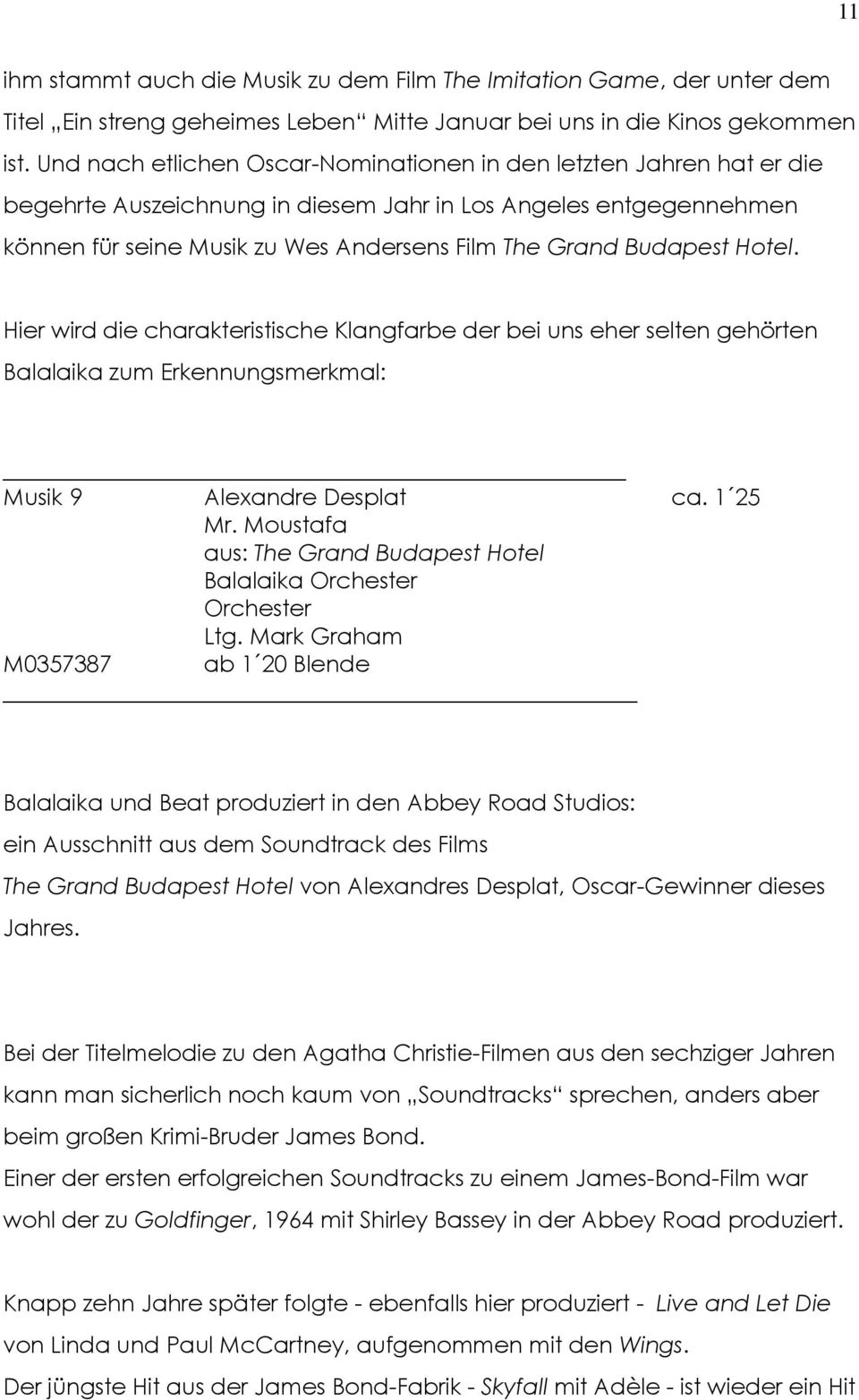 11

ihm stammt auch die Musik zu dem Film The Imitation Game, der unter dem Titel „Ein streng geheimes Leben“ Mitte Januar bei uns in die Kinos gekommen ist. Und nach etlichen Oscar-Nominationen in den letzten Jahren hat er die begehrte Auszeichnung in diesem Jahr in Los Angeles entgegennehmen können für seine Musik zu Wes Andersens Film The Grand Budapest Hotel.

Hier wird die charakteristische Klangfarbe der bei uns eher selten gehörten Balalaika zum Erkennungsmerkmal:

Musik 9 Alexandre Desplat ca. 1´25
Mr. Moustafa
aus: The Grand Budapest Hotel
Balalaika Orchester
Orchester
Ltg. Mark Graham
M0357387 ab 1´20 Blende

Balalaika und Beat produziert in den Abbey Road Studios: ein Ausschnitt aus dem Soundtrack des Films The Grand Budapest Hotel von Alexandres Desplat, Oscar-Gewinner dieses Jahres.

Bei der Titelmelodie zu den Agatha Christie-Filmen aus den sechziger Jahren kann man sicherlich noch kaum von „Soundtracks“ sprechen, anders aber beim großen Krimi-Bruder James Bond.
Einer der ersten erfolgreichen Soundtracks zu einem James-Bond-Film war wohl der zu Goldfinger, 1964 mit Shirley Bassey in der Abbey Road produziert.

Knapp zehn Jahre später folgte - ebenfalls hier produziert - Live and Let Die von Linda und Paul McCartney, aufgenommen mit den Wings.
Der jüngste Hit aus der James Bond-Fabrik - Skyfall mit Adèle - ist wieder ein Hit